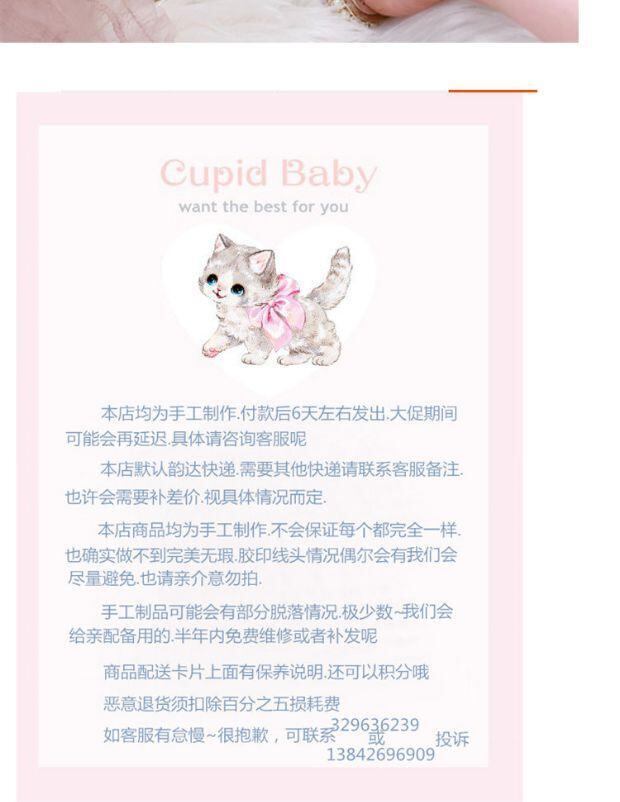 Cupid Baby
want the best for you

本店均为手工制作.付款后6天左右发出.大促期间可能会再延迟.具体请咨询客服呢

本店默认韵达快递.需要其他快递请联系客服备注.也许会需要补差价.视具体情况而定.

本店商品均为手工制作.不会保证每个都完全一样.也确实做不到完美无瑕.胶印线头情况偶尔会有我们会尽量避免.也请亲介意勿拍.

手工制品可能会有部分脱落情况.极少数~我们会给亲配备用的.半年内免费维修或者补发呢

商品配送卡片上面有保养说明.还可以积分哦

恶意退货须扣除百分之五损耗费

如客服有怠慢~很抱歉，可联系329636239或13842696909投诉